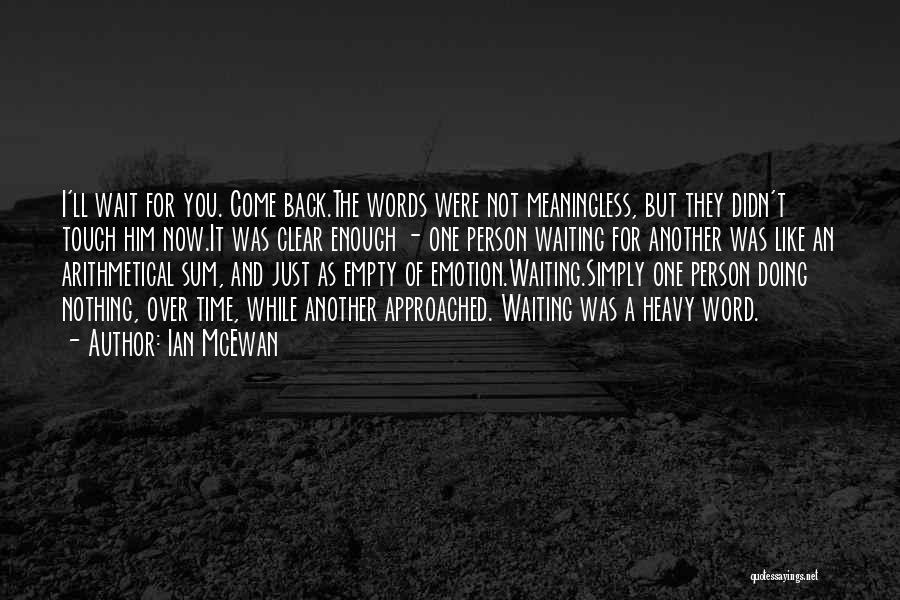 I'll wait for you. Come back.The words were not meaningless, but they didn't touch him now.It was clear enough - one person waiting for another was like an arithmetical sum, and just as empty of emotion.Waiting.Simply one person doing nothing, over time, while another approached. Waiting was a heavy word.
- Author: Ian McEwan

quotessayings.net